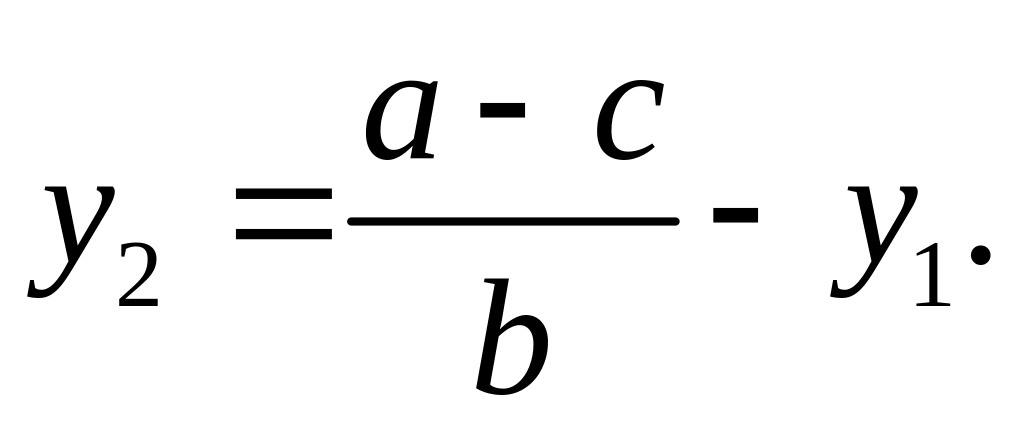 $y_2 = \frac{a - c}{b} - y_1.$